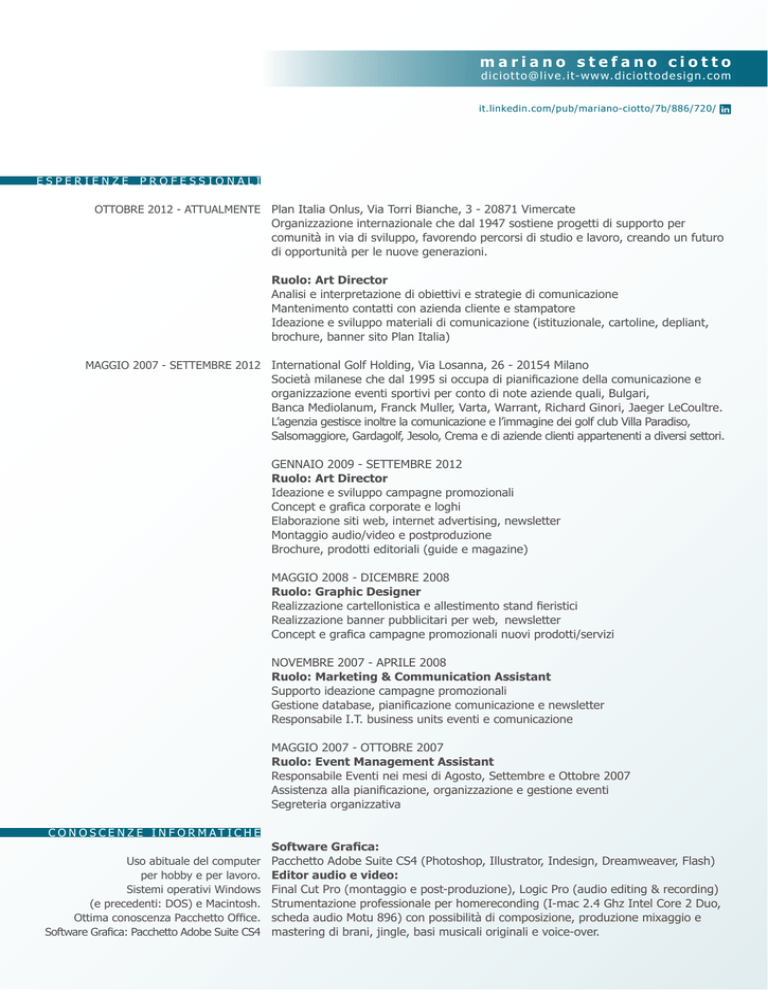 mariano stefano ciotto
diciotto@live.it-www.diciottodesign.com

it.linkedin.com/pub/mariano-ciotto/7b/886/720/ in

ESPERIENZE PROFESSIONALI

OTTOBRE 2012 - ATTUALMENTE

Plan Italia Onlus, Via Torri Bianche, 3 - 20871 Vimercate
Organizzazione internazionale che dal 1947 sostiene progetti di supporto per comunità in via di sviluppo, favorendo percorsi di studio e lavoro, creando un futuro di opportunità per le nuove generazioni.

Ruolo: Art Director
Analisi e interpretazione di obiettivi e strategie di comunicazione
Mantenimento contatti con azienda cliente e stampatore
Ideazione e sviluppo materiali di comunicazione (istituzionale, cartoline, depliant, brochure, banner sito Plan Italia)

MAGGIO 2007 - SETTEMBRE 2012

International Golf Holding, Via Losanna, 26 - 20154 Milano
Società milanese che dal 1995 si occupa di pianificazione della comunicazione e organizzazione eventi sportivi per conto di note aziende quali, Bulgari, Banca Mediolanum, Franck Muller, Varta, Warrant, Richard Ginori, Jaeger LeCoultre.
L'agenzia gestisce inoltre la comunicazione e l'immagine dei golf club Villa Paradiso, Salsomaggiore, Gardagolf, Jesolo, Crema e di aziende clienti appartenenti a diversi settori.

GENNAIO 2009 - SETTEMBRE 2012
Ruolo: Art Director
Ideazione e sviluppo campagne promozionali
Concept e grafica corporate e loghi
Elaborazione siti web, internet advertising, newsletter
Montaggio audio/video e postproduzione
Brochure, prodotti editoriali (guide e magazine)

MAGGIO 2008 - DICEMBRE 2008
Ruolo: Graphic Designer
Realizzazione cartellonistica e allestimento stand fieristici
Realizzazione banner pubblicitari per web, newsletter
Concept e grafica campagne promozionali nuovi prodotti/servizi

NOVEMBRE 2007 - APRILE 2008
Ruolo: Marketing & Communication Assistant
Supporto ideazione campagne promozionali
Gestione database, pianificazione comunicazione e newsletter
Responsabile I.T. business units eventi e comunicazione

MAGGIO 2007 - OTTOBRE 2007
Ruolo: Event Management Assistant
Responsabile Eventi nei mesi di Agosto, Settembre e Ottobre 2007
Assistenza alla pianificazione, organizzazione e gestione eventi
Segreteria organizzativa

CONOSCENZE INFORMATICHE

Uso abituale del computer per hobby e per lavoro.
Sistemi operativi Windows (e precedenti: DOS) e Macintosh.
Ottima conoscenza Pacchetto Office.
Software Grafica: Pacchetto Adobe Suite CS4

Software Grafica:
Pacchetto Adobe Suite CS4 (Photoshop, Illustrator, Indesign, Dreamweaver, Flash)
Editor audio e video:
Final Cut Pro (montaggio e post-produzione), Logic Pro (audio editing & recording)
Strumentazione professionale per homereconding (I-mac 2.4 Ghz Intel Core 2 Duo, scheda audio Motu 896) con possibilità di composizione, produzione mixaggio e mastering di brani, jingle, basi musicali originali e voice-over.